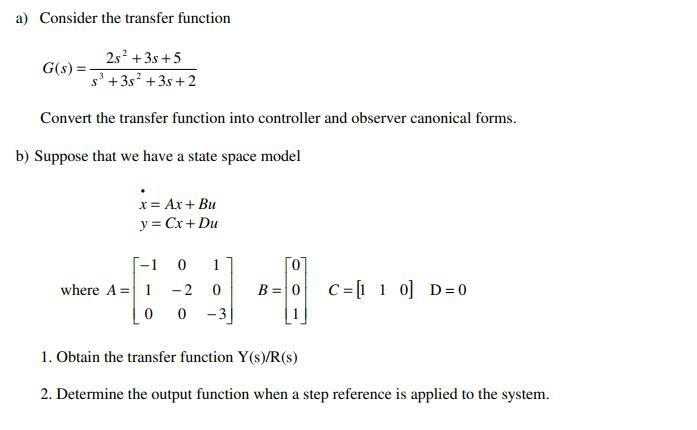 a) Consider the transfer function

$G(s) = \frac{2s^2 + 3s + 5}{s^3 + 3s^2 + 3s + 2}$

Convert the transfer function into controller and observer canonical forms.

b) Suppose that we have a state space model

$\dot{x} = Ax + Bu$
$y = Cx + Du$

where $A = \begin{bmatrix} -1 & 0 & 1 \\ 1 & -2 & 0 \\ 0 & 0 & -3 \end{bmatrix}$ $B = \begin{bmatrix} 0 \\ 0 \\ 1 \end{bmatrix}$ $C = \begin{bmatrix} 1 & 1 & 0 \end{bmatrix}$ $D = 0$

1. Obtain the transfer function Y(s)/R(s)

2. Determine the output function when a step reference is applied to the system.